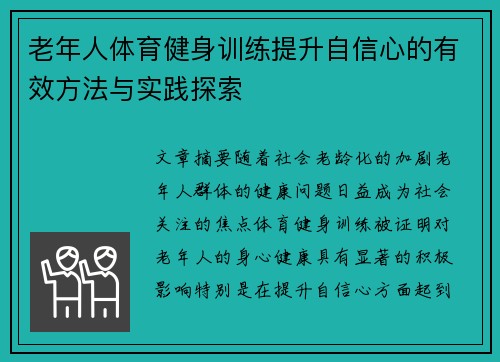 老年人体育健身训练提升自信心的有效方法与实践探索

文章摘要随着社会老龄化的加剧老年人群体的健康问题日益成为社会关注的焦点体育健身训练被证明对老年人的身心健康具有显著的积极影响特别是在提升自信心方面起到